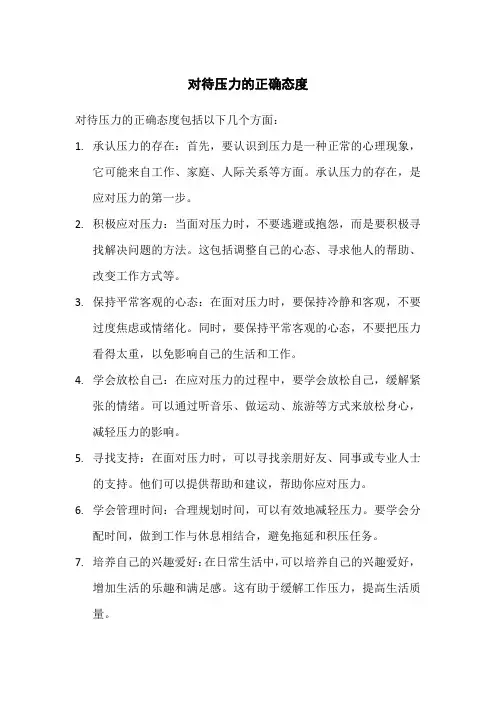 对待压力的正确态度

对待压力的正确态度包括以下几个方面：

1. 承认压力的存在：首先，要认识到压力是一种正常的心理现象，它可能来自工作、家庭、人际关系等方面。承认压力的存在，是应对压力的第一步。

2. 积极应对压力：当面对压力时，不要逃避或抱怨，而是要积极寻找解决问题的方法。这包括调整自己的心态、寻求他人的帮助、改变工作方式等。

3. 保持平常客观的心态：在面对压力时，要保持冷静和客观，不要过度焦虑或情绪化。同时，要保持平常客观的心态，不要把压力看得太重，以免影响自己的生活和工作。

4. 学会放松自己：在应对压力的过程中，要学会放松自己，缓解紧张的情绪。可以通过听音乐、做运动、旅游等方式来放松身心，减轻压力的影响。

5. 寻找支持：在面对压力时，可以寻找亲朋好友、同事或专业人士的支持。他们可以提供帮助和建议，帮助你应对压力。

6. 学会管理时间：合理规划时间，可以有效地减轻压力。要学会分配时间，做到工作与休息相结合，避免拖延和积压任务。

7. 培养自己的兴趣爱好：在日常生活中，可以培养自己的兴趣爱好，增加生活的乐趣和满足感。这有助于缓解工作压力，提高生活质量。